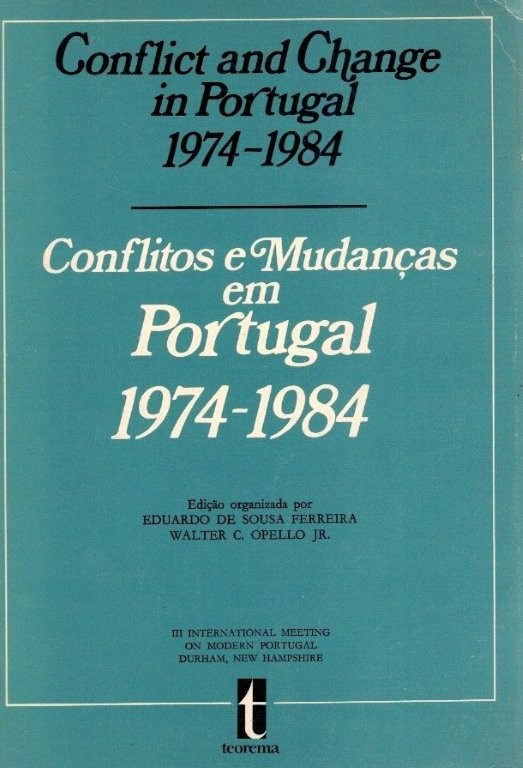 Conflict and Change in Portugal 1974-1984

Conflitos e Mudanças em Portugal 1974-1984

Edição organizada por
EDUARDO DE SOUSA FERREIRA
WALTER C. OPELLO JR.

III INTERNATIONAL MEETING
ON MODERN PORTUGAL
DURHAM, NEW HAMPSHIRE

t
teorema